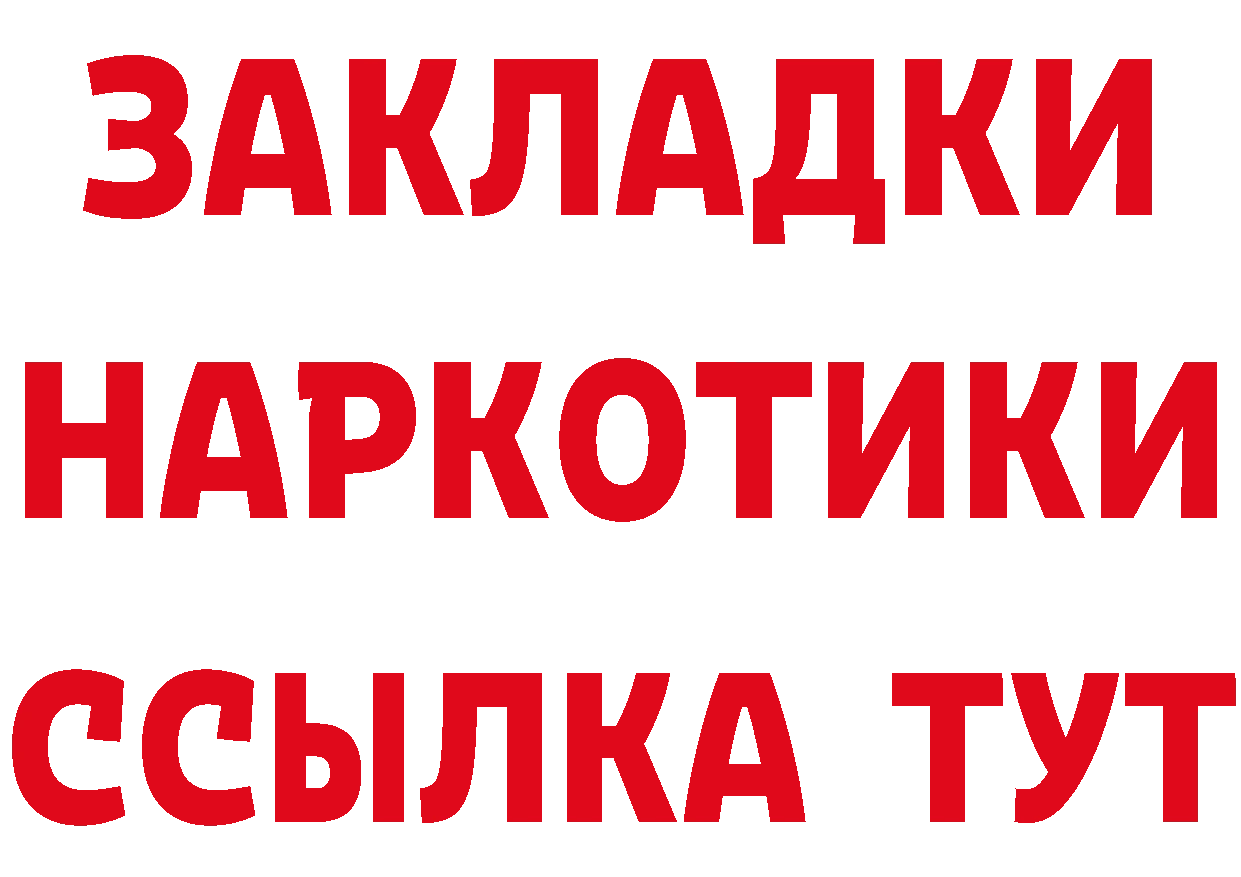 ЗАКЛАДКИ НАРКОТИКИ ССЫЛКА ТУТ